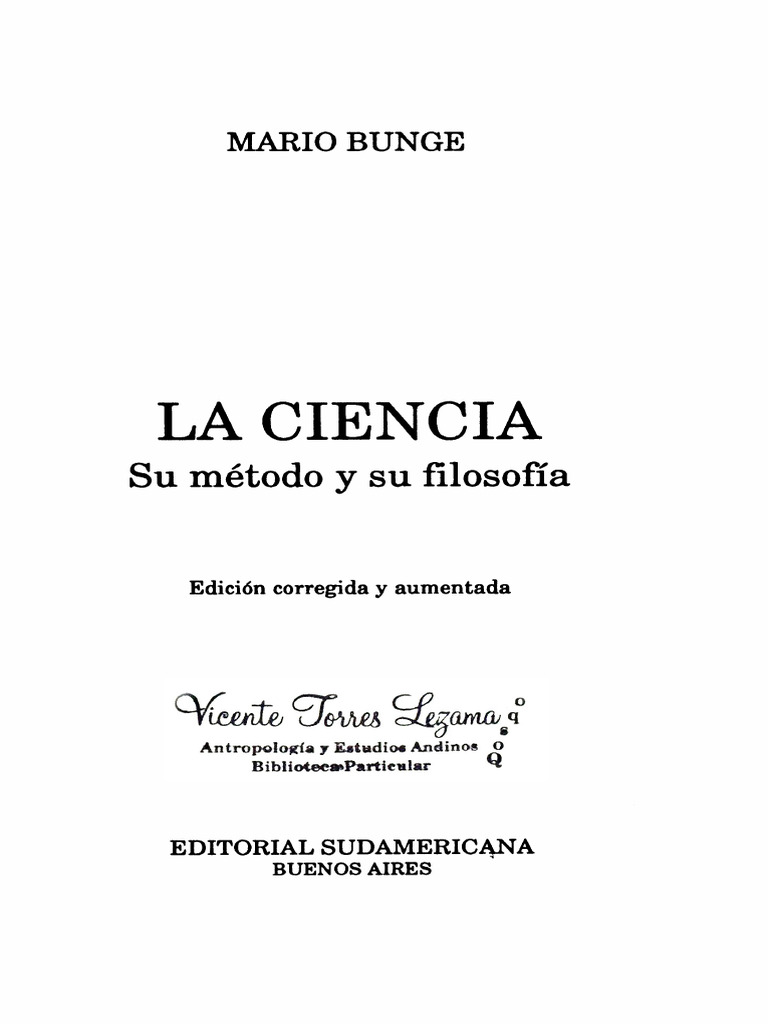 MARIO BUNGE

LA CIENCIA
Su método y su filosofía

Edición corregida y aumentada

Vicente Torres Lezama
Antropología y Estudios Andinos
Biblioteca Particular

EDITORIAL SUDAMERICANA
BUENOS AIRES